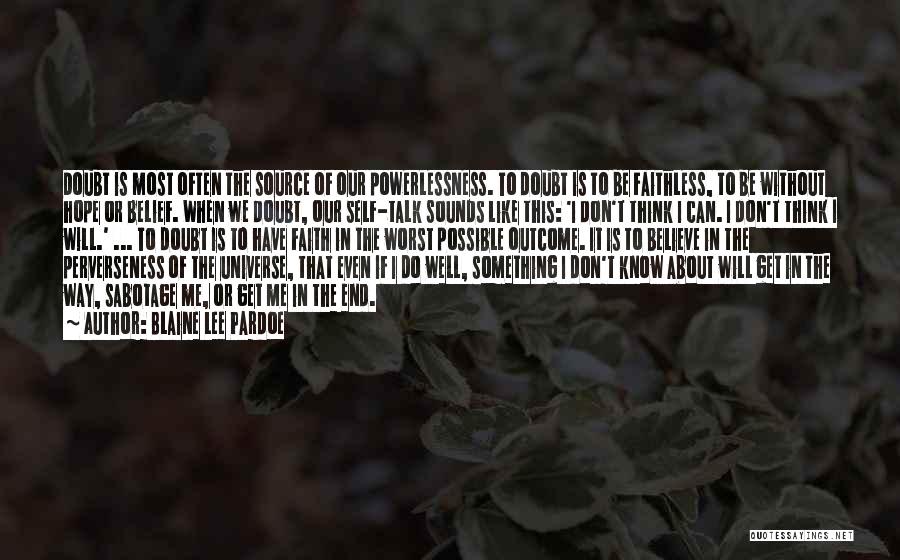 DOUBT IS MOST OFTEN THE SOURCE OF OUR POWERLESSNESS. TO DOUBT IS TO BE FAITHLESS, TO BE WITHOUT HOPE OR BELIEF. WHEN WE DOUBT, OUR SELF-TALK SOUNDS LIKE THIS: 'I DON'T THINK I CAN. I DON'T THINK I WILL.' ... TO DOUBT IS TO HAVE FAITH IN THE WORST POSSIBLE OUTCOME. IT IS TO BELIEVE IN THE PERVERSENESS OF THE UNIVERSE, THAT EVEN IF I DO WELL, SOMETHING I DON'T KNOW ABOUT WILL GET IN THE WAY, SABOTAGE ME, OR GET ME IN THE END.
~ AUTHOR: BLAINE LEE PARDOE

QUOTESSAYINGS.NET